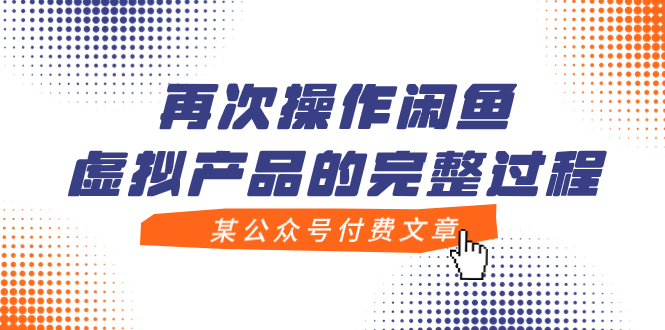 再次操作闲鱼
虚拟产品的完整过程

某公众号付费文章